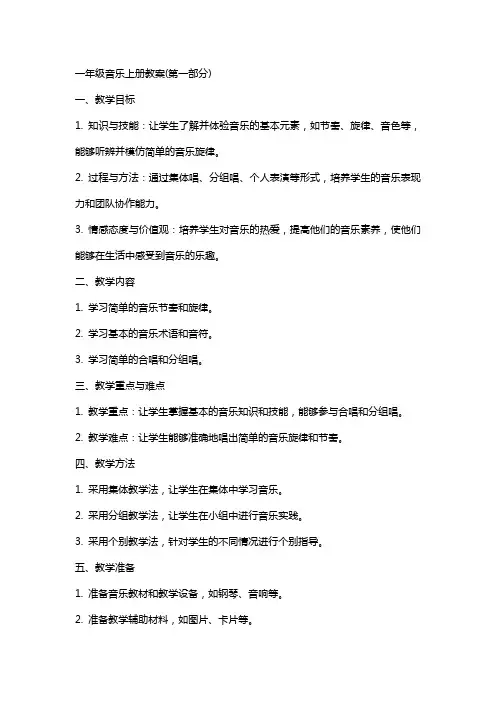 一年级音乐上册教案(第一部分)

一、教学目标

1. 知识与技能：让学生了解并体验音乐的基本元素，如节奏、旋律、音色等，能够听辨并模仿简单的音乐旋律。

2. 过程与方法：通过集体唱、分组唱、个人表演等形式，培养学生的音乐表现力和团队协作能力。

3. 情感态度与价值观：培养学生对音乐的热爱，提高他们的音乐素养，使他们能够在生活中感受到音乐的乐趣。

二、教学内容

1. 学习简单的音乐节奏和旋律。

2. 学习基本的音乐术语和音符。

3. 学习简单的合唱和分组唱。

三、教学重点与难点

1. 教学重点：让学生掌握基本的音乐知识和技能，能够参与合唱和分组唱。

2. 教学难点：让学生能够准确地唱出简单的音乐旋律和节奏。

四、教学方法

1. 采用集体教学法，让学生在集体中学习音乐。

2. 采用分组教学法，让学生在小组中进行音乐实践。

3. 采用个别教学法，针对学生的不同情况进行个别指导。

五、教学准备

1. 准备音乐教材和教学设备，如钢琴、音响等。

2. 准备教学辅助材料，如图片、卡片等。